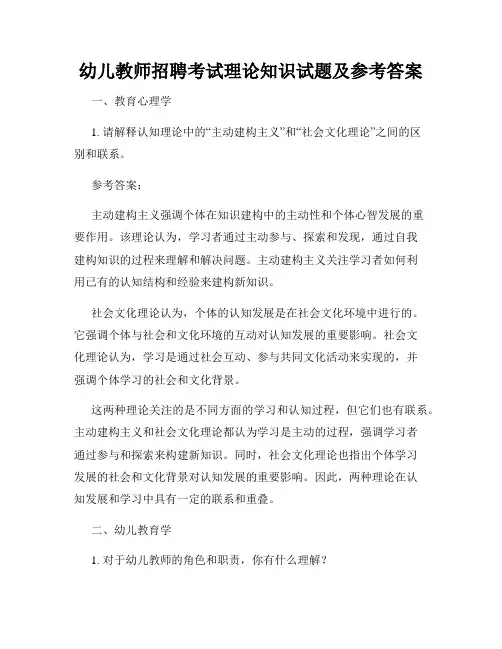 幼儿教师招聘考试理论知识试题及参考答案

一、教育心理学

1. 请解释认知理论中的“主动建构主义”和“社会文化理论”之间的区别和联系。

参考答案：

主动建构主义强调个体在知识建构中的主动性和个体心智发展的重要作用。该理论认为，学习者通过主动参与、探索和发现，通过自我建构知识的过程来理解和解决问题。主动建构主义关注学习者如何利用已有的认知结构和经验来建构新知识。

社会文化理论认为，个体的认知发展是在社会文化环境中进行的。它强调个体与社会和文化环境的互动对认知发展的重要影响。社会文化理论认为，学习是通过社会互动、参与共同文化活动来实现的，并强调个体学习的社会和文化背景。

这两种理论关注的是不同方面的学习和认知过程，但它们也有联系。主动建构主义和社会文化理论都认为学习是主动的过程，强调学习者通过参与和探索来构建新知识。同时，社会文化理论也指出个体学习发展的社会和文化背景对认知发展的重要影响。因此，两种理论在认知发展和学习中具有一定的联系和重叠。

二、幼儿教育学

1. 对于幼儿教师的角色和职责，你有什么理解？